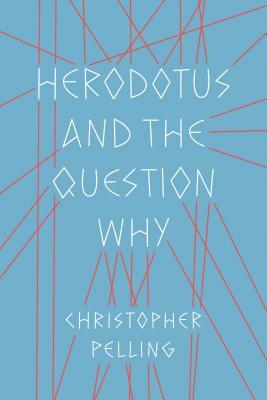 HERODOTUS AND THE QUESTION WHY

CHRISTOPHER PELLING